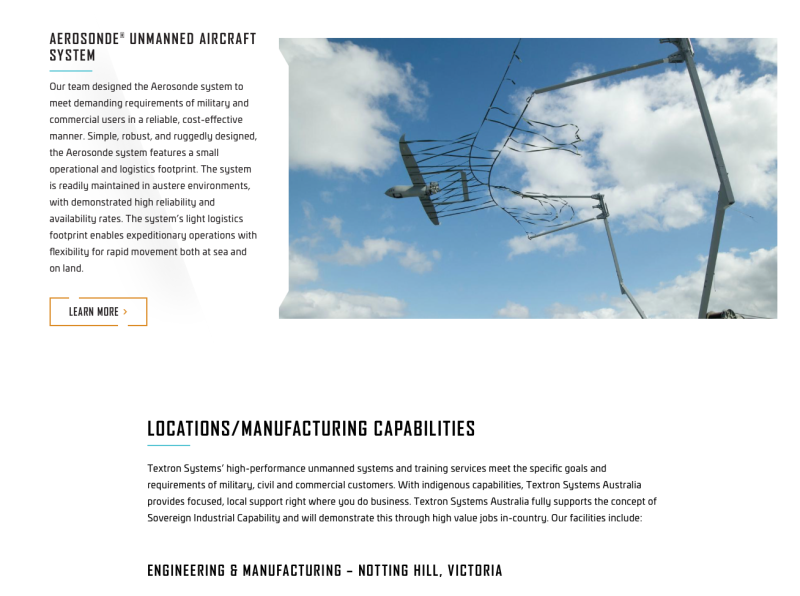 AEROSONDE® UNMANNED AIRCRAFT SYSTEM

Our team designed the Aerosonde system to meet demanding requirements of military and commercial users in a reliable, cost-effective manner. Simple, robust, and ruggedly designed, the Aerosonde system features a small operational and logistics footprint. The system is readily maintained in austere environments, with demonstrated high reliability and availability rates. The system's light logistics footprint enables expeditionary operations with flexibility for rapid movement both at sea and on land.

LEARN MORE >

LOCATIONS/MANUFACTURING CAPABILITIES

Textron Systems' high-performance unmanned systems and training services meet the specific goals and requirements of military, civil and commercial customers. With indigenous capabilities, Textron Systems Australia provides focused, local support right where you do business. Textron Systems Australia fully supports the concept of Sovereign Industrial Capability and will demonstrate this through high value jobs in-country. Our facilities include:

ENGINEERING & MANUFACTURING – NOTTING HILL, VICTORIA